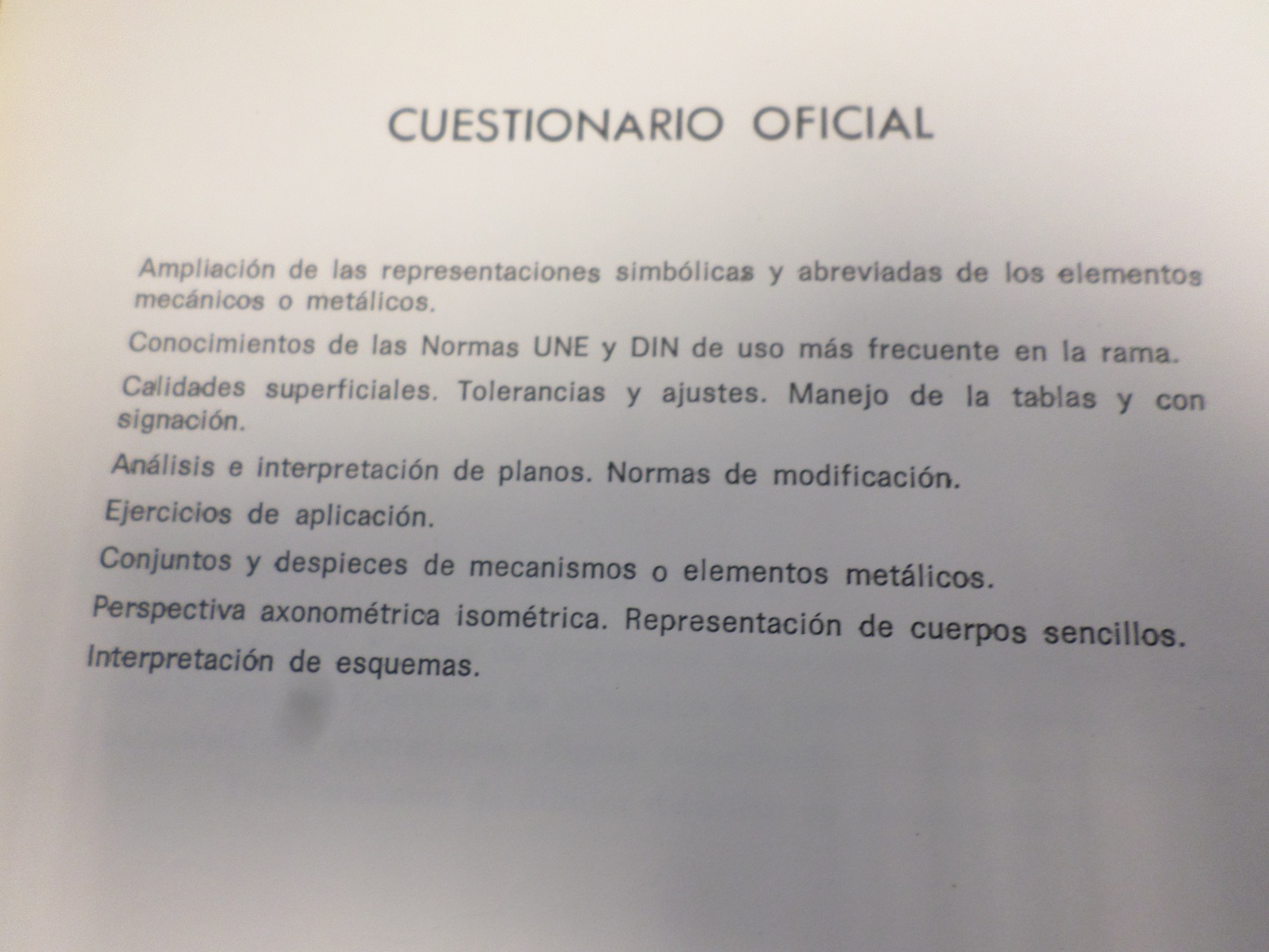 CUESTIONARIO OFICIAL

Ampliación de las representaciones simbólicas y abreviadas de los elementos mecánicos o metálicos.

Conocimientos de las Normas UNE y DIN de uso más frecuente en la rama.

Calidades superficiales. Tolerancias y ajustes. Manejo de la tablas y consignación.

Análisis e interpretación de planos. Normas de modificación.

Ejercicios de aplicación.

Conjuntos y despieces de mecanismos o elementos metálicos.

Perspectiva axonométrica isométrica. Representación de cuerpos sencillos.

Interpretación de esquemas.